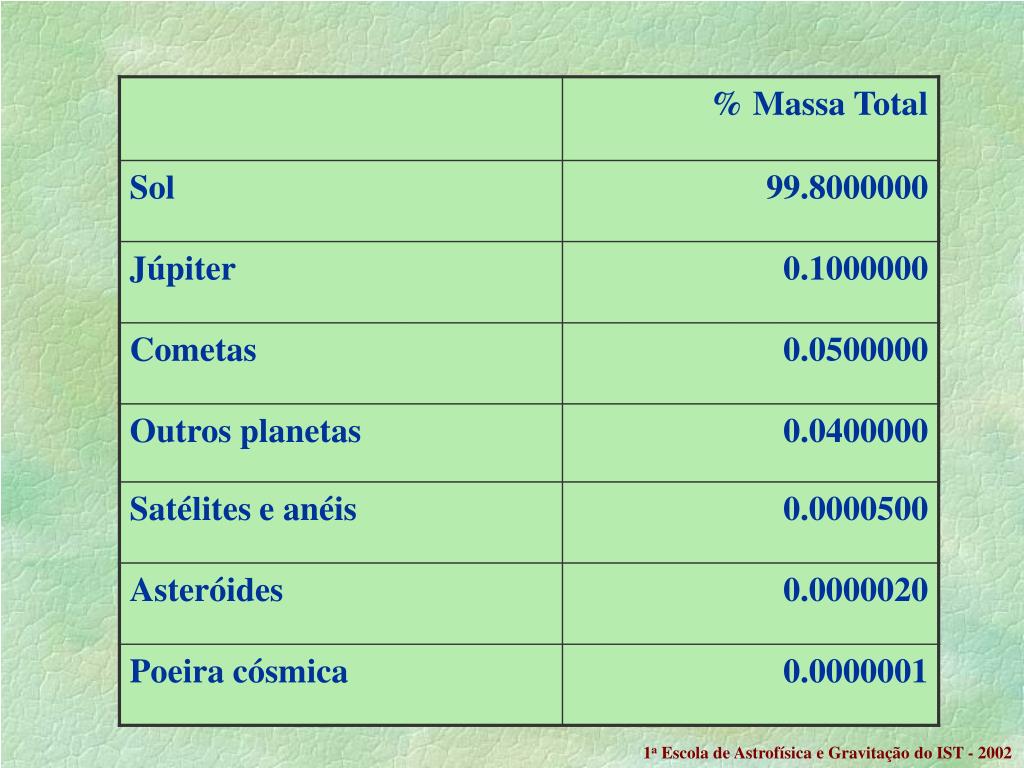 | | % Massa Total |
|---|---|
| Sol | 99.8000000 |
| Júpiter | 0.1000000 |
| Cometas | 0.0500000 |
| Outros planetas | 0.0400000 |
| Satélites e anéis | 0.0000500 |
| Asteróides | 0.0000020 |
| Poeira cósmica | 0.0000001 |

1ª Escola de Astrofísica e Gravitação do IST - 2002